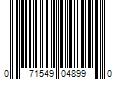 0 71549 04899 0